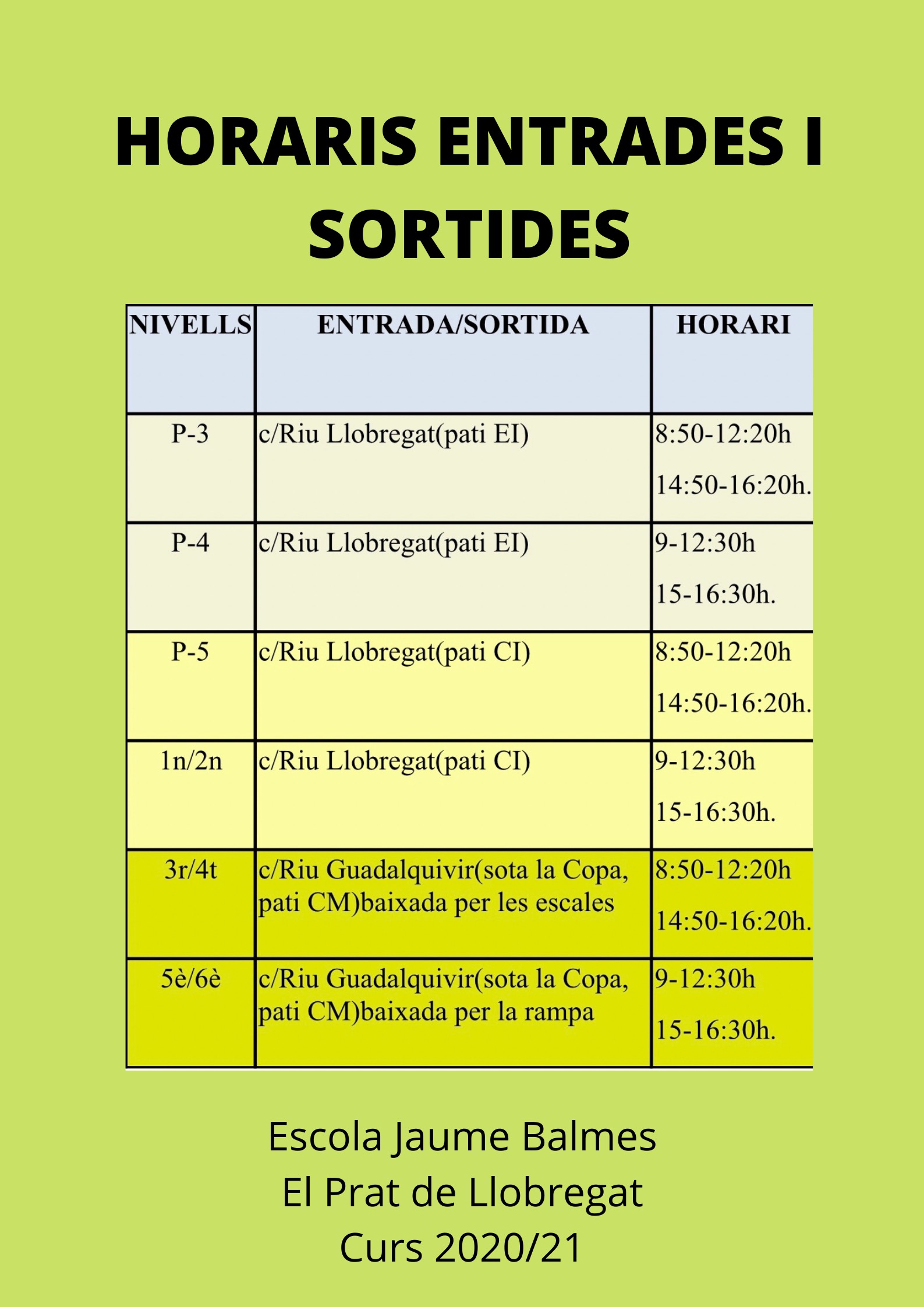 HORARIS ENTRADES I SORTIDES

| NIVELLS | ENTRADA/SORTIDA | HORARI |
|---|---|---|
| P-3 | c/Riu Llobregat(pati EI) | 8:50-12:20h 14:50-16:20h. |
| P-4 | c/Riu Llobregat(pati EI) | 9-12:30h 15-16:30h. |
| P-5 | c/Riu Llobregat(pati CI) | 8:50-12:20h 14:50-16:20h. |
| 1n/2n | c/Riu Llobregat(pati CI) | 9-12:30h 15-16:30h. |
| 3r/4t | c/Riu Guadalquivir(sota la Copa, pati CM)baixada per les escales | 8:50-12:20h 14:50-16:20h. |
| 5è/6è | c/Riu Guadalquivir(sota la Copa, pati CM)baixada per la rampa | 9-12:30h 15-16:30h. |

Escola Jaume Balmes
El Prat de Llobregat
Curs 2020/21